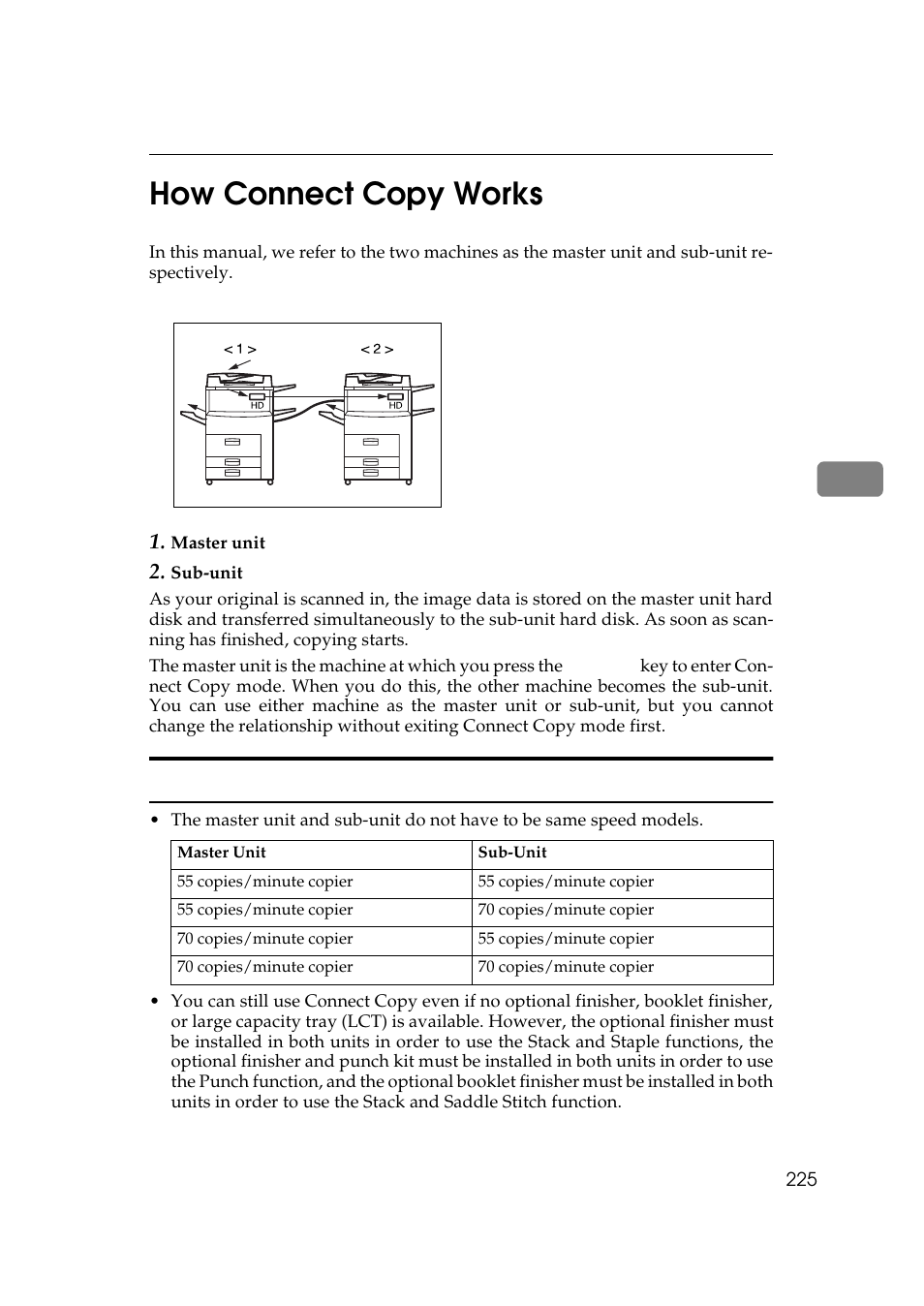 How Connect Copy Works

In this manual, we refer to the two machines as the master unit and sub-unit respectively.

< 1 >

< 2 >

HD

HD

1. Master unit

2. Sub-unit

As your original is scanned in, the image data is stored on the master unit hard disk and transferred simultaneously to the sub-unit hard disk. As soon as scanning has finished, copying starts.

The master unit is the machine at which you press the key to enter Connect Copy mode. When you do this, the other machine becomes the sub-unit. You can use either machine as the master unit or sub-unit, but you cannot change the relationship without exiting Connect Copy mode first.

• The master unit and sub-unit do not have to be same speed models.

| Master Unit | Sub-Unit |
|---|---|
| 55 copies/minute copier | 55 copies/minute copier |
| 55 copies/minute copier | 70 copies/minute copier |
| 70 copies/minute copier | 55 copies/minute copier |
| 70 copies/minute copier | 70 copies/minute copier |

• You can still use Connect Copy even if no optional finisher, booklet finisher, or large capacity tray (LCT) is available. However, the optional finisher must be installed in both units in order to use the Stack and Staple functions, the optional finisher and punch kit must be installed in both units in order to use the Punch function, and the optional booklet finisher must be installed in both units in order to use the Stack and Saddle Stitch function.

225